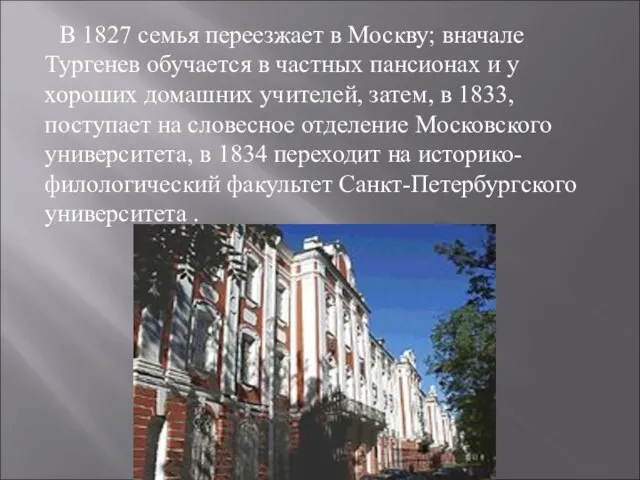 В 1827 семья переезжает в Москву; вначале Тургенев обучается в частных пансионах и у хороших домашних учителей, затем, в 1833, поступает на словесное отделение Московского университета, в 1834 переходит на историко-филологический факультет Санкт-Петербургского университета .